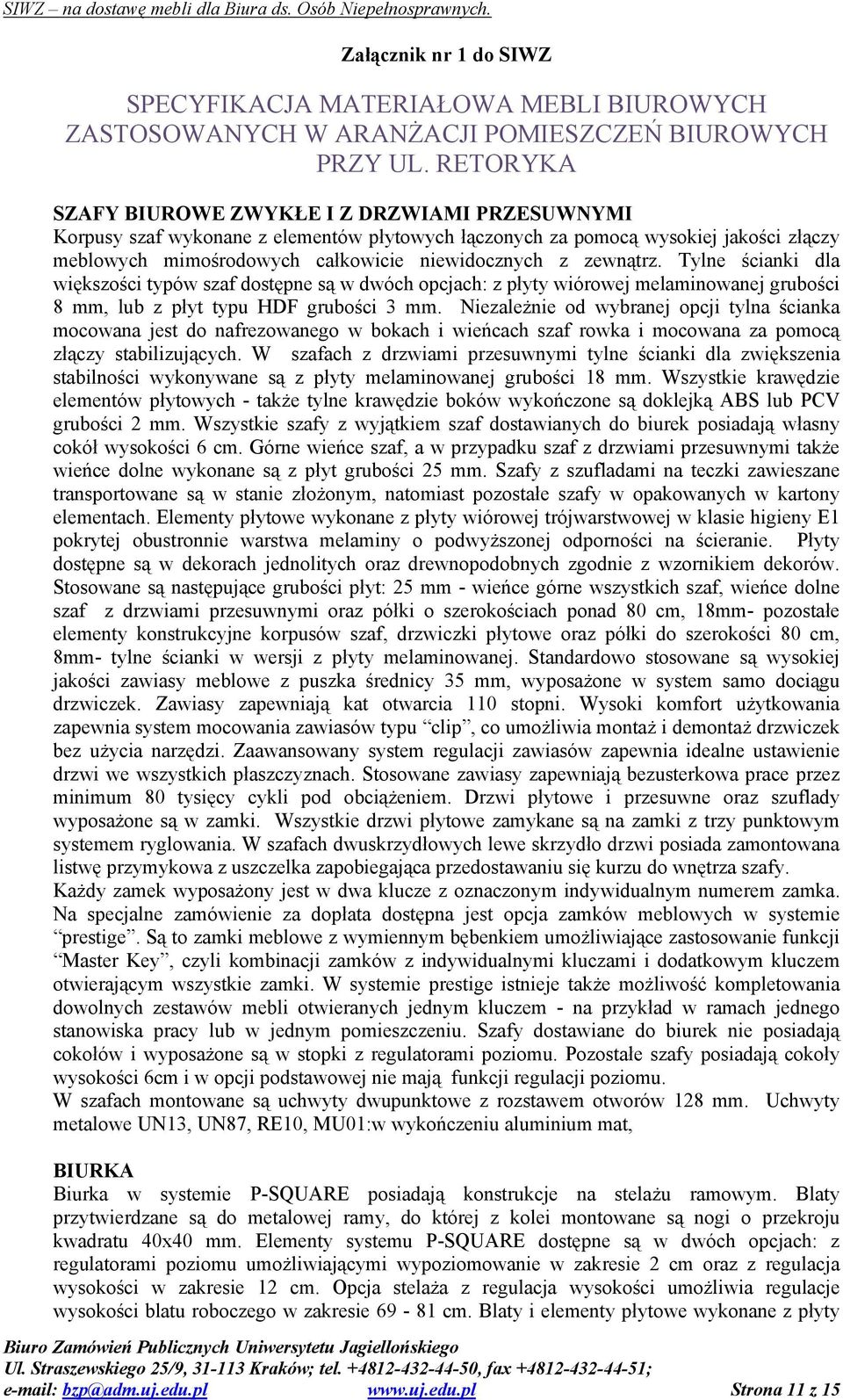 SIWZ – na dostawę mebli dla Biura ds. Osób Niepełnosprawnych.

Załącznik nr 1 do SIWZ

SPECYFIKACJA MATERIAŁOWA MEBLI BIUROWYCH ZASTOSOWANYCH W ARANŻACJI POMIESZCZEŃ BIUROWYCH PRZY UL. RETORYKA

SZAFY BIUROWE ZWYKŁE I Z DRZWIAMI PRZESUWNYMI
Korpusy szaf wykonane z elementów płytowych łączonych za pomocą wysokiej jakości złączy meblowych mimośrodowych całkowicie niewidocznych z zewnątrz. Tylne ścianki dla większości typów szaf dostępne są w dwóch opcjach: z płyty wiórowej melaminowanej grubości 8 mm, lub z płyt typu HDF grubości 3 mm. Niezależnie od wybranej opcji tylna ścianka mocowana jest do nafrezowanego w bokach i wieńcach szaf rowka i mocowana za pomocą złączy stabilizujących. W szafach z drzwiami przesuwnymi tylne ścianki dla zwiększenia stabilności wykonywane są z płyty melaminowanej grubości 18 mm. Wszystkie krawędzie elementów płytowych - także tylne krawędzie boków wykończone są doklejką ABS lub PCV grubości 2 mm. Wszystkie szafy z wyjątkiem szaf dostawianych do biurek posiadają własny cokół wysokości 6 cm. Górne wieńce szaf, a w przypadku szaf z drzwiami przesuwnymi także wieńce dolne wykonane są z płyt grubości 25 mm. Szafy z szufladami na teczki zawieszane transportowane są w stanie złożonym, natomiast pozostałe szafy w opakowanych w kartony elementach. Elementy płytowe wykonane z płyty wiórowej trójwarstwowej w klasie higieny E1 pokrytej obustronnie warstwa melaminy o podwyższonej odporności na ścieranie. Płyty dostępne są w dekorach jednolitych oraz drewnopodobnych zgodnie z wzornikiem dekorów. Stosowane są następujące grubości płyt: 25 mm - wieńce górne wszystkich szaf, wieńce dolne szaf z drzwiami przesuwnymi oraz półki o szerokościach ponad 80 cm, 18mm- pozostałe elementy konstrukcyjne korpusów szaf, drzwiczki płytowe oraz półki do szerokości 80 cm, 8mm- tylne ścianki w wersji z płyty melaminowanej. Standardowo stosowane są wysokiej jakości zawiasy meblowe z puszka średnicy 35 mm, wyposażone w system samo dociągu drzwiczek. Zawiasy zapewniają kat otwarcia 110 stopni. Wysoki komfort użytkowania zapewnia system mocowania zawiasów typu “clip”, co umożliwia montaż i demontaż drzwiczek bez użycia narzędzi. Zaawansowany system regulacji zawiasów zapewnia idealne ustawienie drzwi we wszystkich płaszczyznach. Stosowane zawiasy zapewniają bezusterkowa prace przez minimum 80 tysięcy cykli pod obciążeniem. Drzwi płytowe i przesuwne oraz szuflady wyposażone są w zamki. Wszystkie drzwi płytowe zamykane są na zamki z trzy punktowym systemem ryglowania. W szafach dwuskrzydłowych lewe skrzydło drzwi posiada zamontowana listwę przymykowa z uszczelka zapobiegająca przedostawaniu się kurzu do wnętrza szafy.
Każdy zamek wyposażony jest w dwa klucze z oznaczonym indywidualnym numerem zamka. Na specjalne zamówienie za dopłata dostępna jest opcja zamków meblowych w systemie “prestige”. Są to zamki meblowe z wymiennym bębenkiem umożliwiające zastosowanie funkcji “Master Key”, czyli kombinacji zamków z indywidualnymi kluczami i dodatkowym kluczem otwierającym wszystkie zamki. W systemie prestige istnieje także możliwość kompletowania dowolnych zestawów mebli otwieranych jednym kluczem - na przykład w ramach jednego stanowiska pracy lub w jednym pomieszczeniu. Szafy dostawiane do biurek nie posiadają cokołów i wyposażone są w stopki z regulatorami poziomu. Pozostałe szafy posiadają cokoły wysokości 6cm i w opcji podstawowej nie mają funkcji regulacji poziomu.
W szafach montowane są uchwyty dwupunktowe z rozstawem otworów 128 mm. Uchwyty metalowe UN13, UN87, RE10, MU01:w wykończeniu aluminium mat,

BIURKA
Biurka w systemie P-SQUARE posiadają konstrukcje na stelażu ramowym. Blaty przytwierdzane są do metalowej ramy, do której z kolei montowane są nogi o przekroju kwadratu 40x40 mm. Elementy systemu P-SQUARE dostępne są w dwóch opcjach: z regulatorami poziomu umożliwiającymi wypoziomowanie w zakresie 2 cm oraz z regulacja wysokości w zakresie 12 cm. Opcja stelaża z regulacja wysokości umożliwia regulacje wysokości blatu roboczego w zakresie 69 - 81 cm. Blaty i elementy płytowe wykonane z płyty

Biuro Zamówień Publicznych Uniwersytetu Jagiellońskiego
Ul. Straszewskiego 25/9, 31-113 Kraków; tel. +4812-432-44-50, fax +4812-432-44-51;
e-mail: bzp@adm.uj.edu.pl www.uj.edu.pl Strona 11 z 15